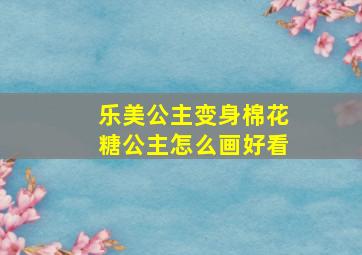 乐美公主变身棉花糖公主怎么画好看